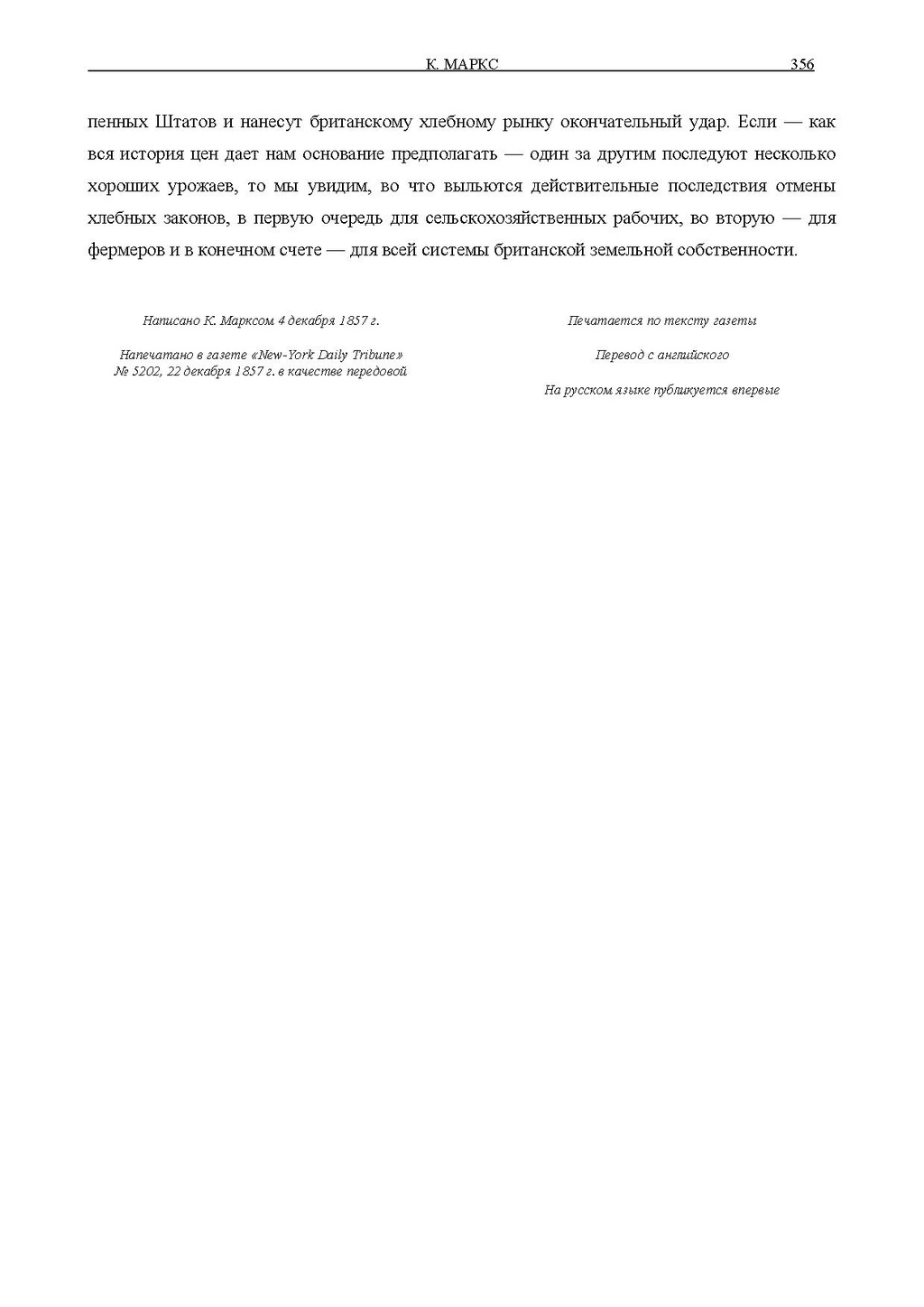 К. МАРКС 356

пенных Штатов и нанесут британскому хлебному рынку окончательный удар. Если — как вся история цен дает нам основание предполагать — один за другим последуют несколько хороших урожаев, то мы увидим, во что выльются действительные последствия отмены хлебных законов, в первую очередь для сельскохозяйственных рабочих, во вторую — для фермеров и в конечном счете — для всей системы британской земельной собственности.

Написано К. Марксом 4 декабря 1857 г.

Напечатано в газете «New-York Daily Tribune» № 5202, 22 декабря 1857 г. в качестве передовой

Печатается по тексту газеты

Перевод с английского

На русском языке публикуется впервые